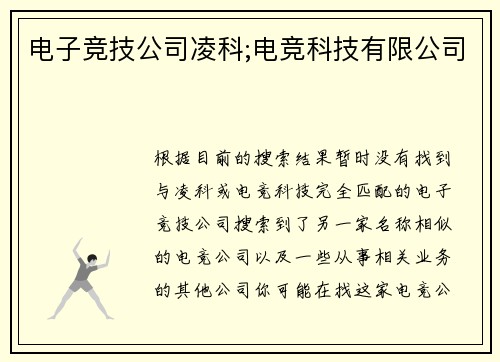 电子竞技公司凌科;电竞科技有限公司

根据目前的搜索结果暂时没有找到与凌科或电竞科技完全匹配的电子竞技公司搜索到了另一家名称相似的电竞公司以及一些从事相关业务的其他公司你可能在找这家电竞公